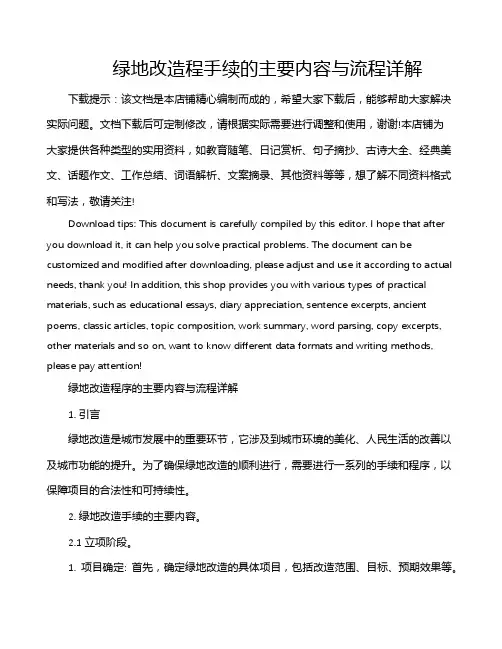 绿地改造程手续的主要内容与流程详解

下载提示：该文档是本店铺精心编制而成的，希望大家下载后，能够帮助大家解决实际问题。文档下载后可定制修改，请根据实际需要进行调整和使用，谢谢!本店铺为大家提供各种类型的实用资料，如教育随笔、日记赏析、句子摘抄、古诗大全、经典美文、话题作文、工作总结、词语解析、文案摘录、其他资料等等，想了解不同资料格式和写法，敬请关注!

Download tips: This document is carefully compiled by this editor. I hope that after you download it, it can help you solve practical problems. The document can be customized and modified after downloading, please adjust and use it according to actual needs, thank you! In addition, this shop provides you with various types of practical materials, such as educational essays, diary appreciation, sentence excerpts, ancient poems, classic articles, topic composition, work summary, word parsing, copy excerpts, other materials and so on, want to know different data formats and writing methods, please pay attention!

绿地改造程序的主要内容与流程详解

1. 引言

绿地改造是城市发展中的重要环节，它涉及到城市环境的美化、人民生活的改善以及城市功能的提升。为了确保绿地改造的顺利进行，需要进行一系列的手续和程序，以保障项目的合法性和可持续性。

2. 绿地改造手续的主要内容。

2.1 立项阶段。

1. 项目确定: 首先，确定绿地改造的具体项目，包括改造范围、目标、预期效果等。